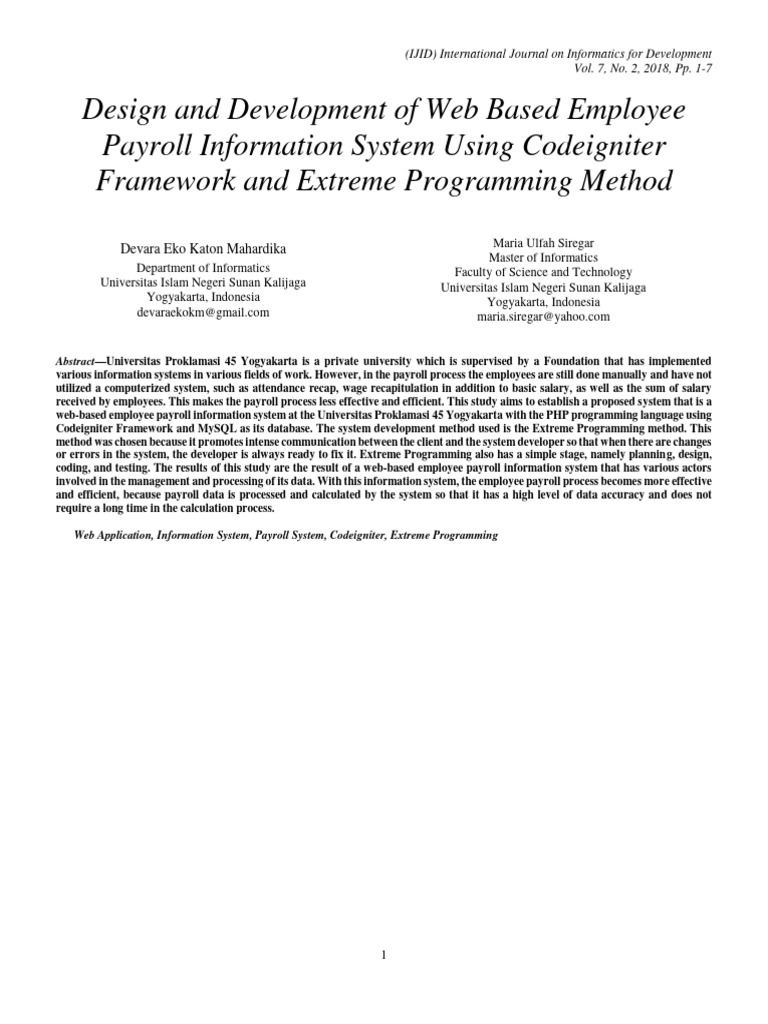 (IJID) International Journal on Informatics for Development
Vol. 7, No. 2, 2018, Pp. 1-7

Design and Development of Web Based Employee Payroll Information System Using Codeigniter Framework and Extreme Programming Method

Devara Eko Katon Mahardika
Department of Informatics
Universitas Islam Negeri Sunan Kalijaga
Yogyakarta, Indonesia
devaraekokm@gmail.com

Maria Ulfah Siregar
Master of Informatics
Faculty of Science and Technology
Universitas Islam Negeri Sunan Kalijaga
Yogyakarta, Indonesia
maria.siregar@yahoo.com

Abstract—Universitas Proklamasi 45 Yogyakarta is a private university which is supervised by a Foundation that has implemented various information systems in various fields of work. However, in the payroll process the employees are still done manually and have not utilized a computerized system, such as attendance recap, wage recapitulation in addition to basic salary, as well as the sum of salary received by employees. This makes the payroll process less effective and efficient. This study aims to establish a proposed system that is a web-based employee payroll information system at the Universitas Proklamasi 45 Yogyakarta with the PHP programming language using Codeigniter Framework and MySQL as its database. The system development method used is the Extreme Programming method. This method was chosen because it promotes intense communication between the client and the system developer so that when there are changes or errors in the system, the developer is always ready to fix it. Extreme Programming also has a simple stage, namely planning, design, coding, and testing. The results of this study are the result of a web-based employee payroll information system that has various actors involved in the management and processing of its data. With this information system, the employee payroll process becomes more effective and efficient, because payroll data is processed and calculated by the system so that it has a high level of data accuracy and does not require a long time in the calculation process.

Web Application, Information System, Payroll System, Codeigniter, Extreme Programming

1